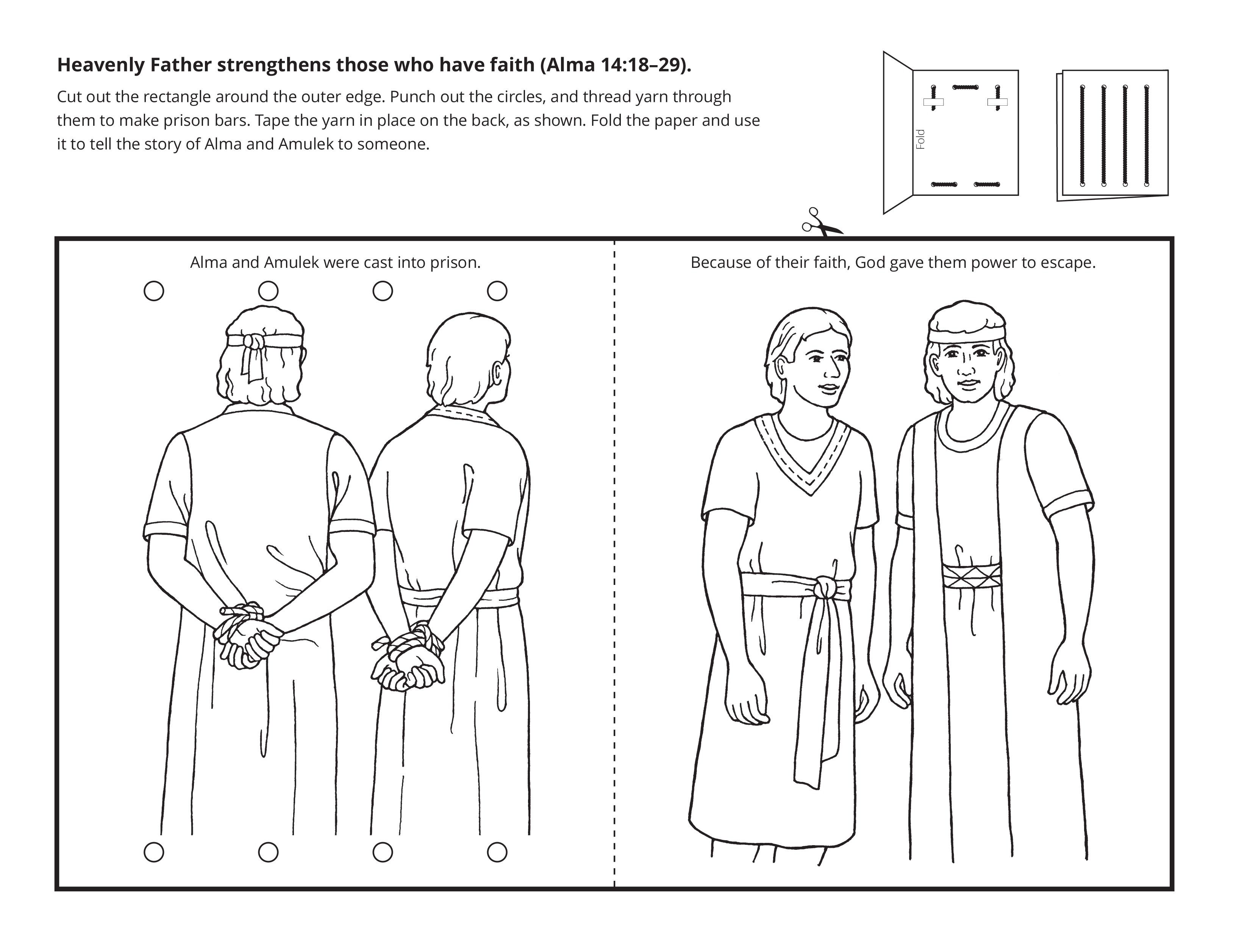 Heavenly Father strengthens those who have faith (Alma 14:18–29).

Cut out the rectangle around the outer edge. Punch out the circles, and thread yarn through them to make prison bars. Tape the yarn in place on the back, as shown. Fold the paper and use it to tell the story of Alma and Amulek to someone.

Fold

Alma and Amulek were cast into prison.

Because of their faith, God gave them power to escape.